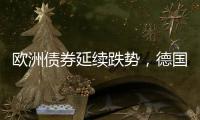 欧洲债券延续跌势，德国